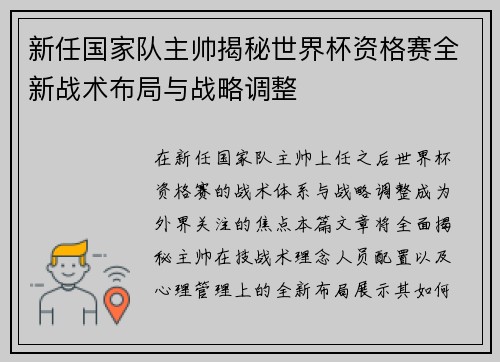 新任国家队主帅揭秘世界杯资格赛全新战术布局与战略调整

在新任国家队主帅上任之后世界杯资格赛的战术体系与战略调整成为外界关注的焦点本篇文章将全面揭秘主帅在技战术理念人员配置以及心理管理上的全新布局展示其如何